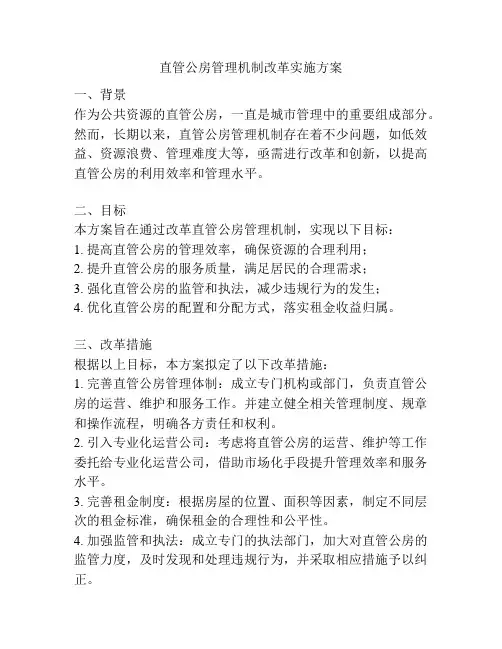 直管公房管理机制改革实施方案

一、背景
作为公共资源的直管公房，一直是城市管理中的重要组成部分。然而，长期以来，直管公房管理机制存在着不少问题，如低效益、资源浪费、管理难度大等，亟需进行改革和创新，以提高直管公房的利用效率和管理水平。

二、目标
本方案旨在通过改革直管公房管理机制，实现以下目标：
1. 提高直管公房的管理效率，确保资源的合理利用；
2. 提升直管公房的服务质量，满足居民的合理需求；
3. 强化直管公房的监管和执法，减少违规行为的发生；
4. 优化直管公房的配置和分配方式，落实租金收益归属。

三、改革措施
根据以上目标，本方案拟定了以下改革措施：
1. 完善直管公房管理体制：成立专门机构或部门，负责直管公房的运营、维护和服务工作。并建立健全相关管理制度、规章和操作流程，明确各方责任和权利。
2. 引入专业化运营公司：考虑将直管公房的运营、维护等工作委托给专业化运营公司，借助市场化手段提升管理效率和服务水平。
3. 完善租金制度：根据房屋的位置、面积等因素，制定不同层次的租金标准，确保租金的合理性和公平性。
4. 加强监管和执法：成立专门的执法部门，加大对直管公房的监管力度，及时发现和处理违规行为，并采取相应措施予以纠正。